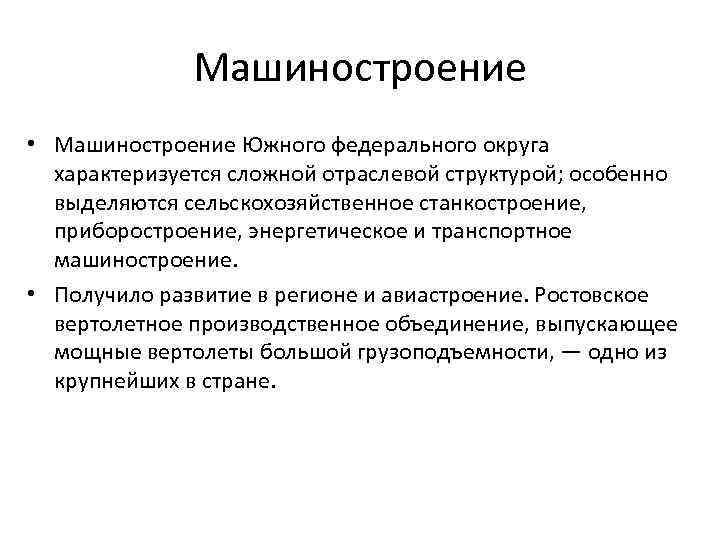 Машиностроение

• Машиностроение Южного федерального округа характеризуется сложной отраслевой структурой; особенно выделяются сельскохозяйственное станкостроение, приборостроение, энергетическое и транспортное машиностроение.

• Получило развитие в регионе и авиастроение. Ростовское вертолетное производственное объединение, выпускающее мощные вертолеты большой грузоподъемности, — одно из крупнейших в стране.